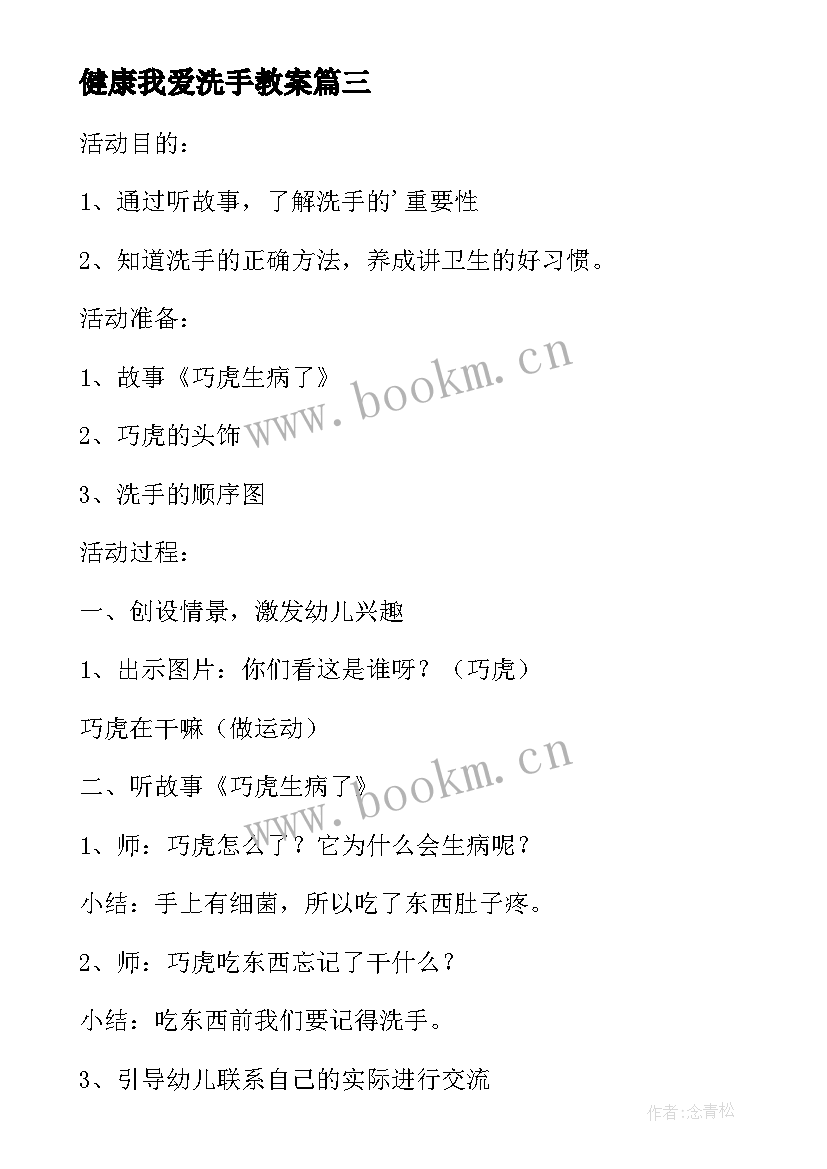 健康我爱洗手教案篇三

活动目的：

1、通过听故事，了解洗手的'重要性

2、知道洗手的正确方法，养成讲卫生的好习惯。

活动准备：

1、故事《巧虎生病了》

2、巧虎的头饰

3、洗手的顺序图

活动过程：

一、创设情景，激发幼儿兴趣

1、出示图片：你们看这是谁呀？（巧虎）

巧虎在干嘛（做运动）

二、听故事《巧虎生病了》

1、师：巧虎怎么了？它为什么会生病呢？

小结：手上有细菌，所以吃了东西肚子疼。

2、师：巧虎吃东西忘记了干什么？

小结：吃东西前我们要记得洗手。

3、引导幼儿联系自己的实际进行交流

www.bookm.cn

www.bookm.cn

作者：念青松